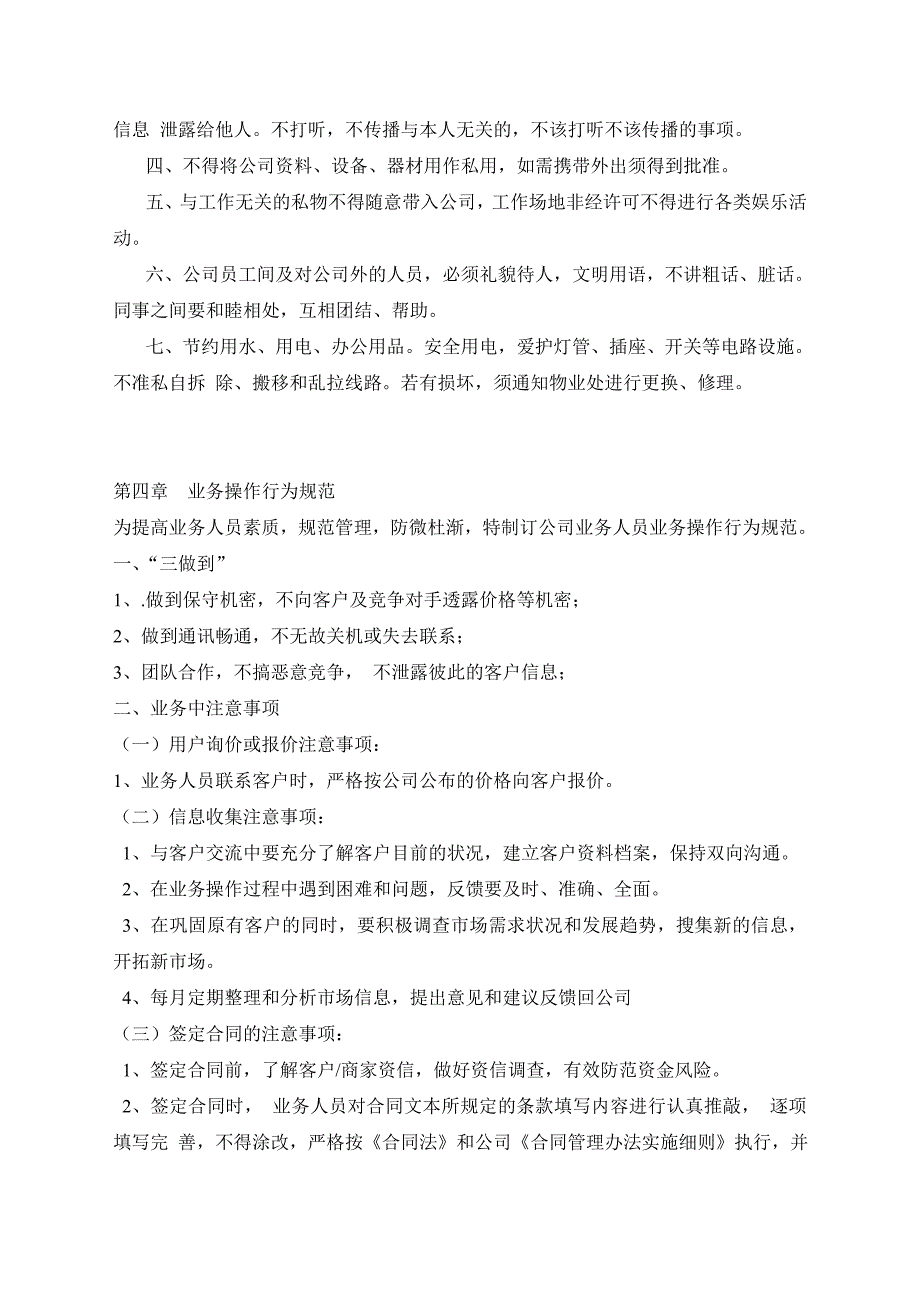 信息 泄露给他人。不打听，不传播与本人无关的，不该打听不该传播的事项。

四、不得将公司资料、设备、器材用作私用，如需携带外出须得到批准。

五、与工作无关的私物不得随意带入公司，工作场地非经许可不得进行各类娱乐活动。

六、公司员工间及对公司外的人员，必须礼貌待人，文明用语，不讲粗话、脏话。同事之间要和睦相处，互相团结、帮助。

七、节约用水、用电、办公用品。安全用电，爱护灯管、插座、开关等电路设施。不准私自拆 除、搬移和乱拉线路。若有损坏，须通知物业处进行更换、修理。

第四章 业务操作行为规范

为提高业务人员素质，规范管理，防微杜渐，特制订公司业务人员业务操作行为规范。

一、“三做到”

1、.做到保守机密，不向客户及竞争对手透露价格等机密；

2、做到通讯畅通，不无故关机或失去联系；

3、团队合作，不搞恶意竞争， 不泄露彼此的客户信息；

二、业务中注意事项

（一）用户询价或报价注意事项：

1、业务人员联系客户时，严格按公司公布的价格向客户报价。

（二）信息收集注意事项：

1、与客户交流中要充分了解客户目前的状况，建立客户资料档案，保持双向沟通。

2、在业务操作过程中遇到困难和问题，反馈要及时、准确、全面。

3、在巩固原有客户的同时，要积极调查市场需求状况和发展趋势，搜集新的信息，开拓新市场。

4、每月定期整理和分析市场信息，提出意见和建议反馈回公司

（三）签定合同的注意事项：

1、签定合同前，了解客户/商家资信，做好资信调查，有效防范资金风险。

2、签定合同时， 业务人员对合同文本所规定的条款填写内容进行认真推敲， 逐项填写完 善，不得涂改，严格按《合同法》和公司《合同管理办法实施细则》执行，并